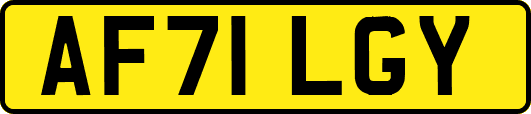 AF71 LGY